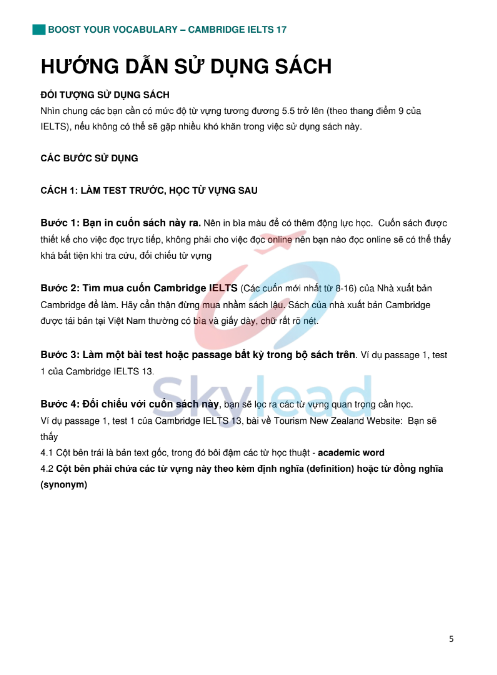 BOOST YOUR VOCABULARY – CAMBRIDGE IELTS 17

HƯỚNG DẪN SỬ DỤNG SÁCH

ĐỐI TƯỢNG SỬ DỤNG SÁCH
Nhìn chung các bạn cần có mức độ từ vựng tương đương 5.5 trở lên (theo thang điểm 9 của IELTS), nếu không có thể sẽ gặp nhiều khó khăn trong việc sử dụng sách này.

CÁC BƯỚC SỬ DỤNG

CÁCH 1: LÀM TEST TRƯỚC, HỌC TỪ VỰNG SAU

Bước 1: Bạn in cuốn sách này ra. Nên in bìa màu để có thêm động lực học. Cuốn sách được thiết kế cho việc đọc trực tiếp, không phải cho việc đọc online nên bạn nào đọc online sẽ có thể thấy khá bất tiện khi tra cứu, đối chiếu từ vựng

Bước 2: Tìm mua cuốn Cambridge IELTS (Các cuốn mới nhất từ 8-16) của Nhà xuất bản Cambridge để làm. Hãy cẩn thận đừng mua nhầm sách lậu. Sách của nhà xuất bản Cambridge được tái bản tại Việt Nam thường có bìa và giấy dày, chữ rất rõ nét.

Bước 3: Làm một bài test hoặc passage bất kỳ trong bộ sách trên. Ví dụ passage 1, test 1 của Cambridge IELTS 13.

Bước 4: Đối chiếu với cuốn sách này, bạn sẽ lọc ra các từ vựng quan trọng cần học.
Ví dụ passage 1, test 1 của Cambridge IELTS 13, bài về Tourism New Zealand Website: Bạn sẽ thấy
4.1 Cột bên trái là bản text gốc, trong đó bôi đậm các từ học thuật - academic word
4.2 Cột bên phải chứa các từ vựng này theo kèm định nghĩa (definition) hoặc từ đồng nghĩa (synonym)

Skylead

5